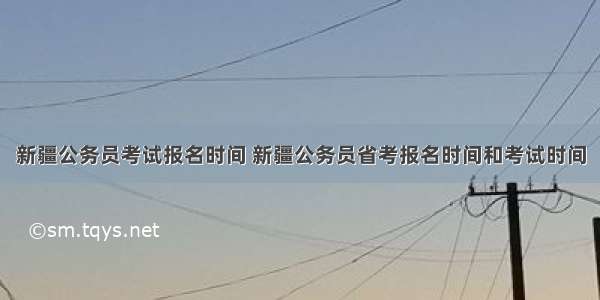 新疆公务员考试报名时间 新疆公务员省考报名时间和考试时间

©sm.tqys.net